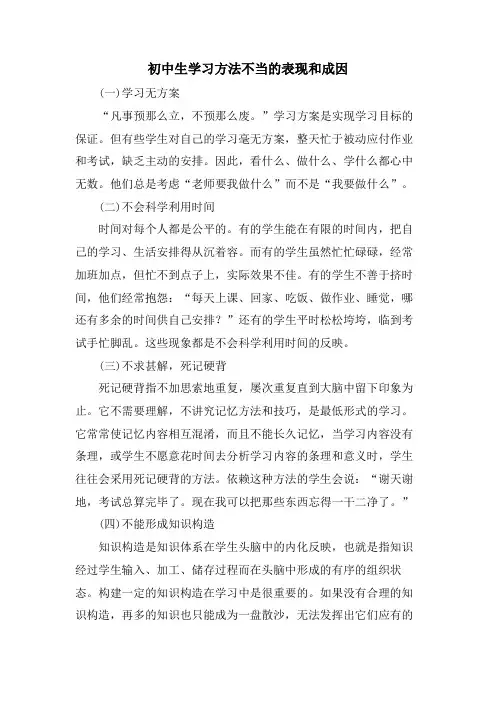 初中生学习方法不当的表现和成因

(一)学习无方案

“凡事预那么立，不预那么废。”学习方案是实现学习目标的保证。但有些学生对自己的学习毫无方案，整天忙于被动应付作业和考试，缺乏主动的安排。因此，看什么、做什么、学什么都心中无数。他们总是考虑“老师要我做什么”而不是“我要做什么”。

(二)不会科学利用时间

时间对每个人都是公平的。有的学生能在有限的时间内，把自己的学习、生活安排得从沉着容。而有的学生虽然忙忙碌碌，经常加班加点，但忙不到点子上，实际效果不佳。有的学生不善于挤时间，他们经常抱怨：“每天上课、回家、吃饭、做作业、睡觉，哪还有多余的时间供自己安排？”还有的学生平时松松垮垮，临到考试手忙脚乱。这些现象都是不会科学利用时间的反映。

(三)不求甚解，死记硬背

死记硬背指不加思索地重复，屡次重复直到大脑中留下印象为止。它不需要理解，不讲究记忆方法和技巧，是最低形式的学习。它常常使记忆内容相互混淆，而且不能长久记忆，当学习内容没有条理，或学生不愿意花时间去分析学习内容的条理和意义时，学生往往会采用死记硬背的方法。依赖这种方法的学生会说：“谢天谢地，考试总算完毕了。现在我可以把那些东西忘得一干二净了。”

(四)不能形成知识构造

知识构造是知识体系在学生头脑中的内化反映，也就是指知识经过学生输入、加工、储存过程而在头脑中形成的有序的组织状态。构建一定的知识构造在学习中是很重要的。如果没有合理的知识构造，再多的知识也只能成为一盘散沙，无法发挥出它们应有的